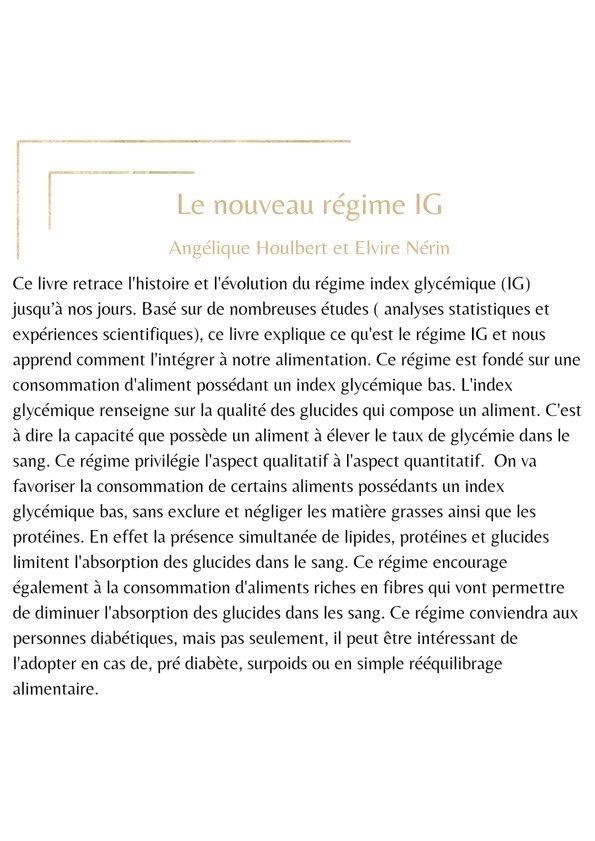 Le nouveau régime IG

Angélique Houlbert et Elvire Nérin

Ce livre retrace l'histoire et l'évolution du régime index glycémique (IG) jusqu'à nos jours. Basé sur de nombreuses études ( analyses statistiques et expériences scientifiques), ce livre explique ce qu'est le régime IG et nous apprend comment l'intégrer à notre alimentation. Ce régime est fondé sur une consommation d'aliment possédant un index glycémique bas. L'index glycémique renseigne sur la qualité des glucides qui compose un aliment. C'est à dire la capacité que possède un aliment à élever le taux de glycémie dans le sang. Ce régime privilégie l'aspect qualitatif à l'aspect quantitatif. On va favoriser la consommation de certains aliments possédants un index glycémique bas, sans exclure et négliger les matière grasses ainsi que les protéines. En effet la présence simultanée de lipides, protéines et glucides limitent l'absorption des glucides dans le sang. Ce régime encourage également à la consommation d'aliments riches en fibres qui vont permettre de diminuer l'absorption des glucides dans les sang. Ce régime conviendra aux personnes diabétiques, mais pas seulement, il peut être intéressant de l'adopter en cas de, pré diabète, surpoids ou en simple rééquilibrage alimentaire.